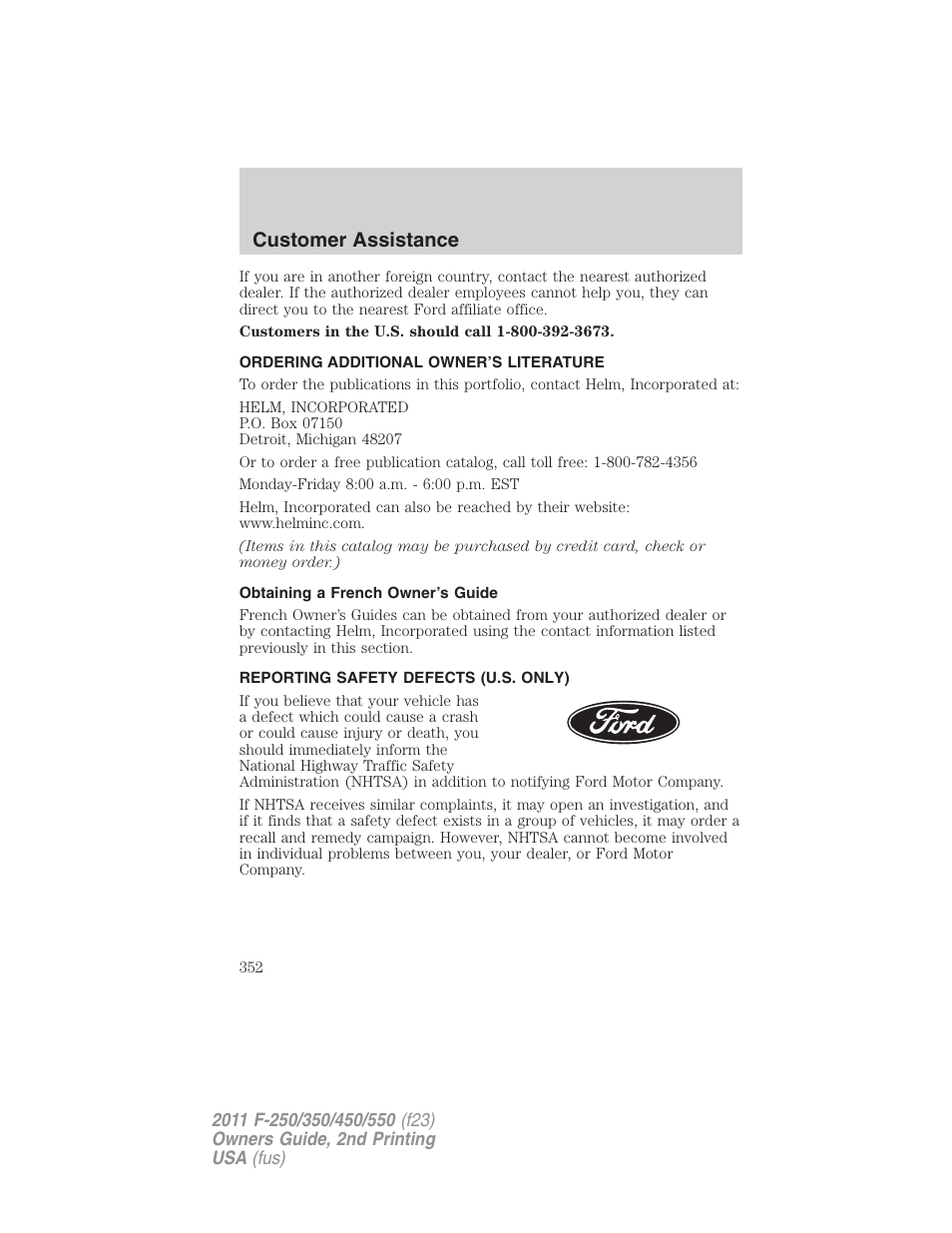 Customer Assistance

If you are in another foreign country, contact the nearest authorized dealer. If the authorized dealer employees cannot help you, they can direct you to the nearest Ford affiliate office.

Customers in the U.S. should call 1-800-392-3673.

ORDERING ADDITIONAL OWNER'S LITERATURE

To order the publications in this portfolio, contact Helm, Incorporated at:

HELM, INCORPORATED
P.O. Box 07150
Detroit, Michigan 48207

Or to order a free publication catalog, call toll free: 1-800-782-4356

Monday-Friday 8:00 a.m. - 6:00 p.m. EST

Helm, Incorporated can also be reached by their website: www.helminc.com.

(Items in this catalog may be purchased by credit card, check or money order.)

Obtaining a French Owner's Guide

French Owner's Guides can be obtained from your authorized dealer or by contacting Helm, Incorporated using the contact information listed previously in this section.

REPORTING SAFETY DEFECTS (U.S. ONLY)

If you believe that your vehicle has a defect which could cause a crash or could cause injury or death, you should immediately inform the National Highway Traffic Safety Administration (NHTSA) in addition to notifying Ford Motor Company.

Ford

If NHTSA receives similar complaints, it may open an investigation, and if it finds that a safety defect exists in a group of vehicles, it may order a recall and remedy campaign. However, NHTSA cannot become involved in individual problems between you, your dealer, or Ford Motor Company.

352

2011 F-250/350/450/550 (f23)
Owners Guide, 2nd Printing
USA (fus)